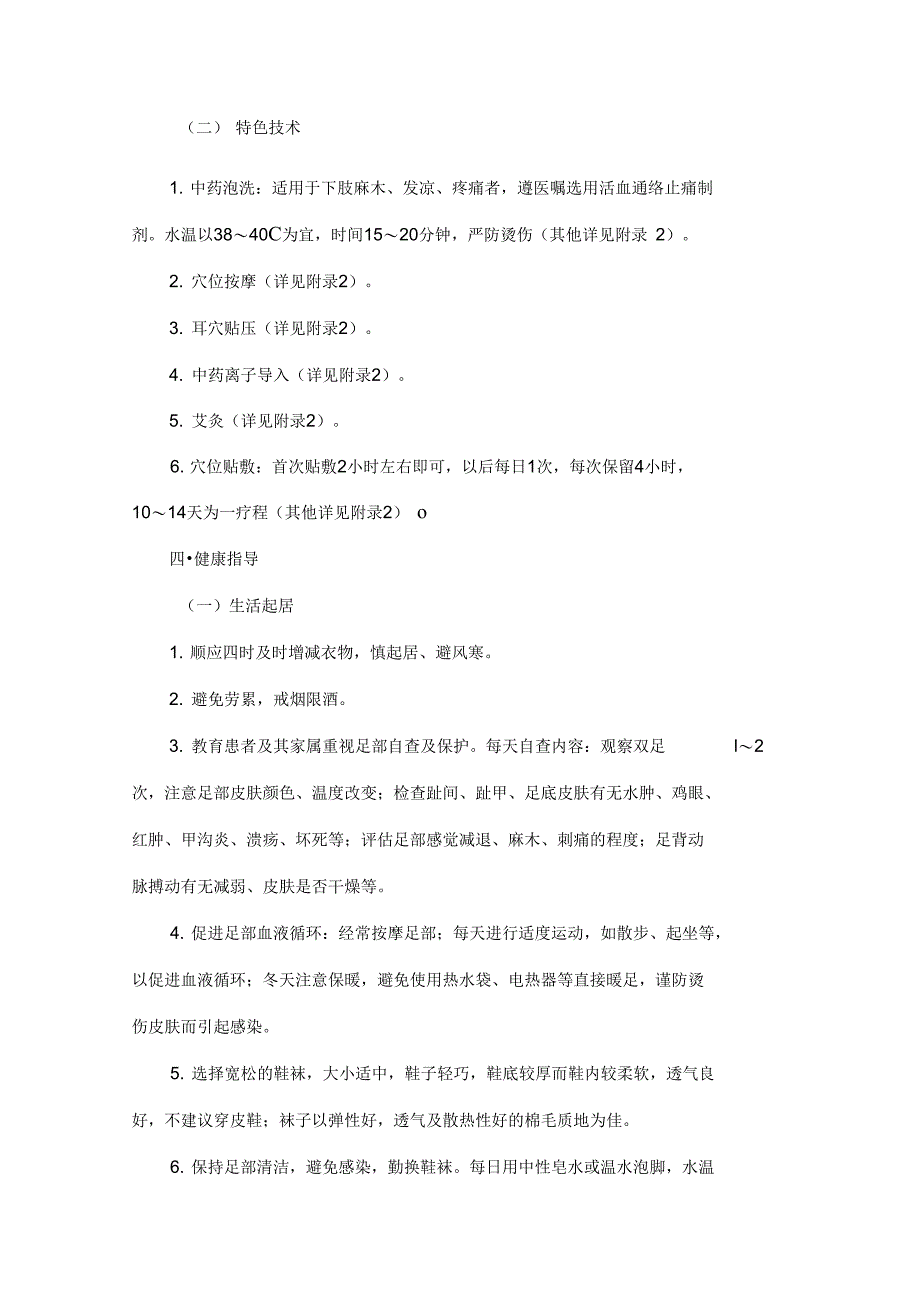 （二） 特色技术

1. 中药泡洗：适用于下肢麻木、发凉、疼痛者，遵医嘱选用活血通络止痛制剂。水温以38～40C为宜，时间15～20分钟，严防烫伤（其他详见附录 2）。

2. 穴位按摩（详见附录2）。

3. 耳穴贴压（详见附录2）。

4. 中药离子导入（详见附录2）。

5. 艾灸（详见附录2）。

6. 穴位贴敷：首次贴敷2小时左右即可，以后每日1次，每次保留4小时，10～14天为一疗程（其他详见附录2） o

四•健康指导

（一）生活起居

1. 顺应四时及时增减衣物，慎起居、避风寒。

2. 避免劳累，戒烟限酒。

3. 教育患者及其家属重视足部自查及保护。每天自查内容：观察双足 l～2次，注意足部皮肤颜色、温度改变；检查趾间、趾甲、足底皮肤有无水肿、鸡眼、红肿、甲沟炎、溃疡、坏死等；评估足部感觉减退、麻木、刺痛的程度；足背动脉搏动有无减弱、皮肤是否干燥等。

4. 促进足部血液循环：经常按摩足部；每天进行适度运动，如散步、起坐等，以促进血液循环；冬天注意保暖，避免使用热水袋、电热器等直接暖足，谨防烫伤皮肤而引起感染。

5. 选择宽松的鞋袜，大小适中，鞋子轻巧，鞋底较厚而鞋内较柔软，透气良好，不建议穿皮鞋；袜子以弹性好，透气及散热性好的棉毛质地为佳。

6. 保持足部清洁，避免感染，勤换鞋袜。每日用中性皂水或温水泡脚，水温